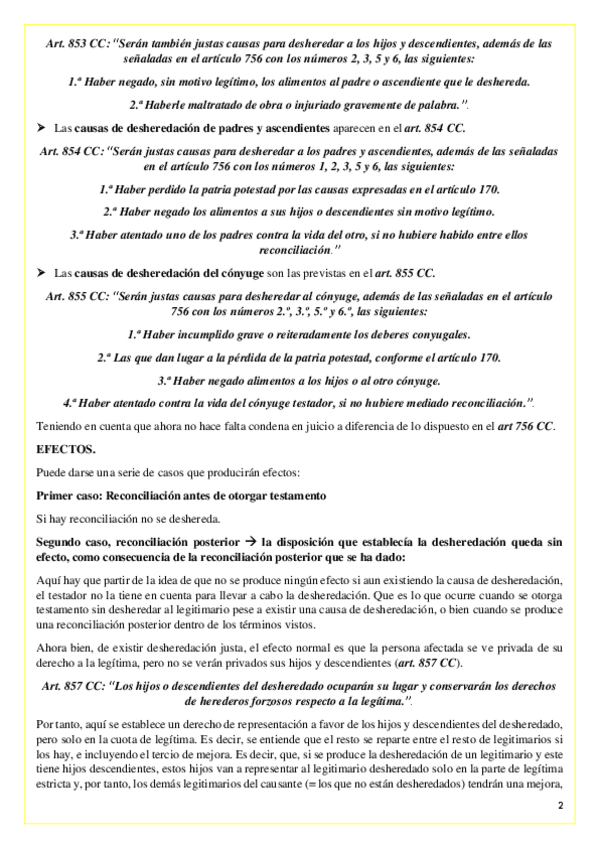 Art. 853 CC: "Serán también justas causas para desheredar a los hijos y descendientes, además de las señaladas en el artículo 756 con los números 2, 3, 5 y 6, las siguientes:

1.ª Haber negado, sin motivo legítimo, los alimentos al padre o ascendiente que le deshereda.

2.ª Haberle maltratado de obra o injuriado gravemente de palabra.".

➤ Las causas de desheredación de padres y ascendientes aparecen en el art. 854 CC.

Art. 854 CC: "Serán justas causas para desheredar a los padres y ascendientes, además de las señaladas en el artículo 756 con los números 1, 2, 3, 5 y 6, las siguientes:

1.ª Haber perdido la patria potestad por las causas expresadas en el artículo 170.

2.ª Haber negado los alimentos a sus hijos o descendientes sin motivo legítimo.

3.ª Haber atentado uno de los padres contra la vida del otro, si no hubiere habido entre ellos reconciliación."

➤ Las causas de desheredación del cónyuge son las previstas en el art. 855 CC.

Art. 855 CC: "Serán justas causas para desheredar al cónyuge, además de las señaladas en el artículo 756 con los números 2.º, 3.º, 5.º y 6.º, las siguientes:

1.ª Haber incumplido grave o reiteradamente los deberes conyugales.

2.ª Las que dan lugar a la pérdida de la patria potestad, conforme el artículo 170.

3.ª Haber negado alimentos a los hijos o al otro cónyuge.

4.ª Haber atentado contra la vida del cónyuge testador, si no hubiere mediado reconciliación.".

Teniendo en cuenta que ahora no hace falta condena en juicio a diferencia de lo dispuesto en el art 756 CC.

EFECTOS.

Puede darse una serie de casos que producirán efectos:

Primer caso: Reconciliación antes de otorgar testamento

Si hay reconciliación no se deshereda.

Segundo caso, reconciliación posterior → la disposición que establecía la desheredación queda sin efecto, como consecuencia de la reconciliación posterior que se ha dado:

Aquí hay que partir de la idea de que no se produce ningún efecto si aun existiendo la causa de desheredación, el testador no la tiene en cuenta para llevar a cabo la desheredación. Que es lo que ocurre cuando se otorga testamento sin desheredar al legitimario pese a existir una causa de desheredación, o bien cuando se produce una reconciliación posterior dentro de los términos vistos.

Ahora bien, de existir desheredación justa, el efecto normal es que la persona afectada se ve privada de su derecho a la legítima, pero no se verán privados sus hijos y descendientes (art. 857 CC).

Art. 857 CC: "Los hijos o descendientes del desheredado ocuparán su lugar y conservarán los derechos de herederos forzosos respecto a la legítima.".

Por tanto, aquí se establece un derecho de representación a favor de los hijos y descendientes del desheredado, pero solo en la cuota de legítima. Es decir, se entiende que el resto se reparte entre el resto de legitimarios si los hay, e incluyendo el tercio de mejora. Es decir, que, si se produce la desheredación de un legitimario y este tiene hijos descendientes, estos hijos van a representar al legitimario desheredado solo en la parte de legítima estricta y, por tanto, los demás legitimarios del causante (= los que no están desheredados) tendrán una mejora,

2